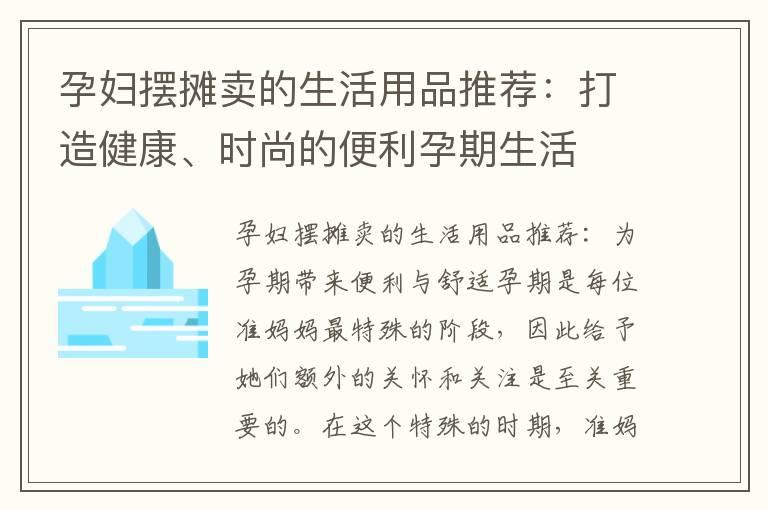 孕妇摆摊卖的生活用品推荐：打造健康、时尚的便利孕期生活

孕妇摆摊卖的生活用品推荐：为孕期带来便利与舒适孕期是每位准妈妈最特殊的阶段，因此给予她们额外的关怀和关注是至关重要的。在这个特殊的时期，准妈